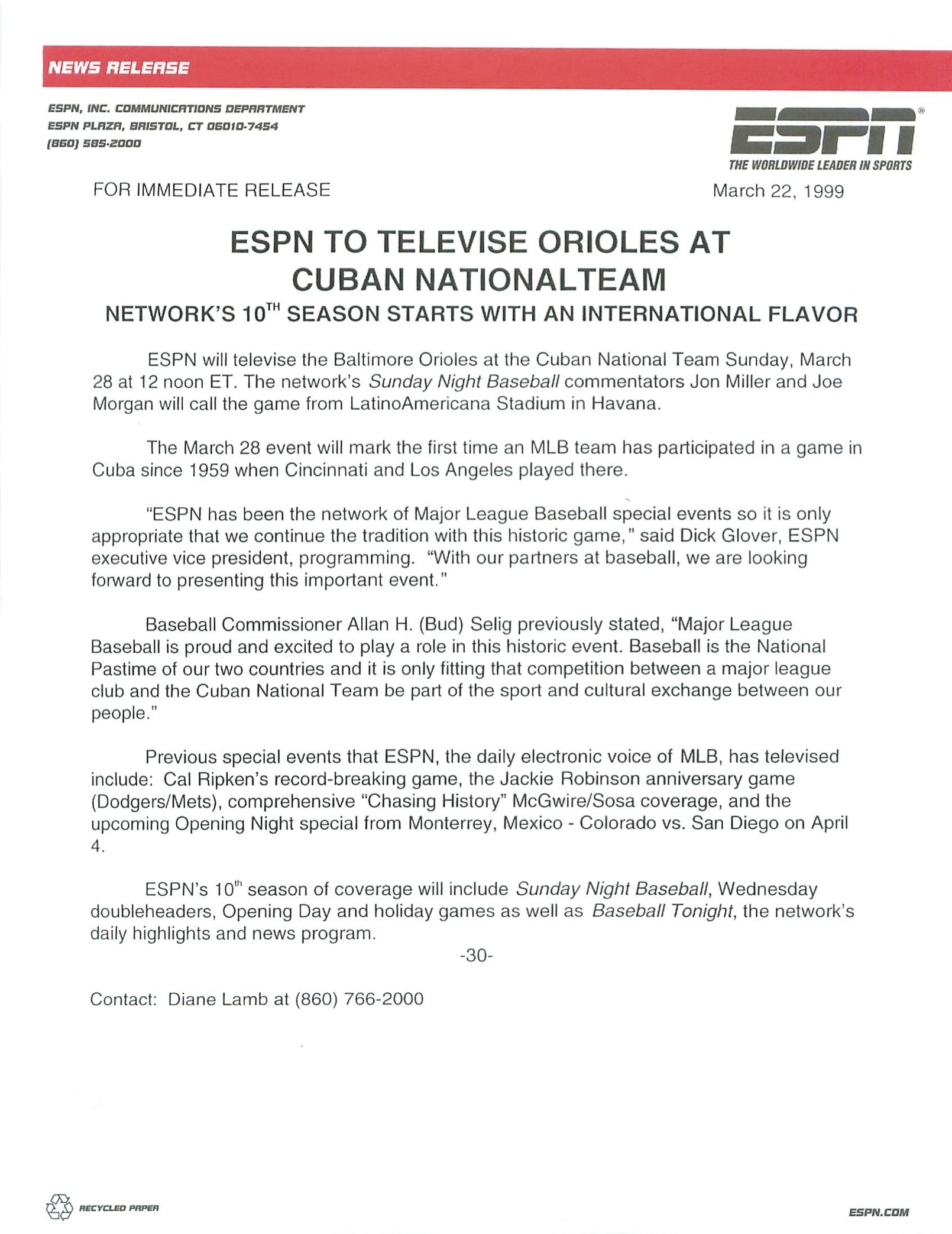 NEWS RELEASE

ESPN, INC. COMMUNICATIONS DEPARTMENT
ESPN PLAZA, BRISTOL, CT 06010-7454
(860) 585-2000

ESPN®
THE WORLDWIDE LEADER IN SPORTS

FOR IMMEDIATE RELEASE

March 22, 1999

ESPN TO TELEVISE ORIOLES AT CUBAN NATIONALTEAM

NETWORK'S 10$^{TH}$ SEASON STARTS WITH AN INTERNATIONAL FLAVOR

ESPN will televise the Baltimore Orioles at the Cuban National Team Sunday, March 28 at 12 noon ET. The network's Sunday Night Baseball commentators Jon Miller and Joe Morgan will call the game from LatinoAmericana Stadium in Havana.

The March 28 event will mark the first time an MLB team has participated in a game in Cuba since 1959 when Cincinnati and Los Angeles played there.

"ESPN has been the network of Major League Baseball special events so it is only appropriate that we continue the tradition with this historic game," said Dick Glover, ESPN executive vice president, programming. "With our partners at baseball, we are looking forward to presenting this important event."

Baseball Commissioner Allan H. (Bud) Selig previously stated, "Major League Baseball is proud and excited to play a role in this historic event. Baseball is the National Pastime of our two countries and it is only fitting that competition between a major league club and the Cuban National Team be part of the sport and cultural exchange between our people."

Previous special events that ESPN, the daily electronic voice of MLB, has televised include: Cal Ripken's record-breaking game, the Jackie Robinson anniversary game (Dodgers/Mets), comprehensive "Chasing History" McGwire/Sosa coverage, and the upcoming Opening Night special from Monterrey, Mexico - Colorado vs. San Diego on April 4.

ESPN's 10$^{th}$ season of coverage will include Sunday Night Baseball, Wednesday doubleheaders, Opening Day and holiday games as well as Baseball Tonight, the network's daily highlights and news program.

-30-

Contact: Diane Lamb at (860) 766-2000

RECYCLED PAPER

ESPN.COM